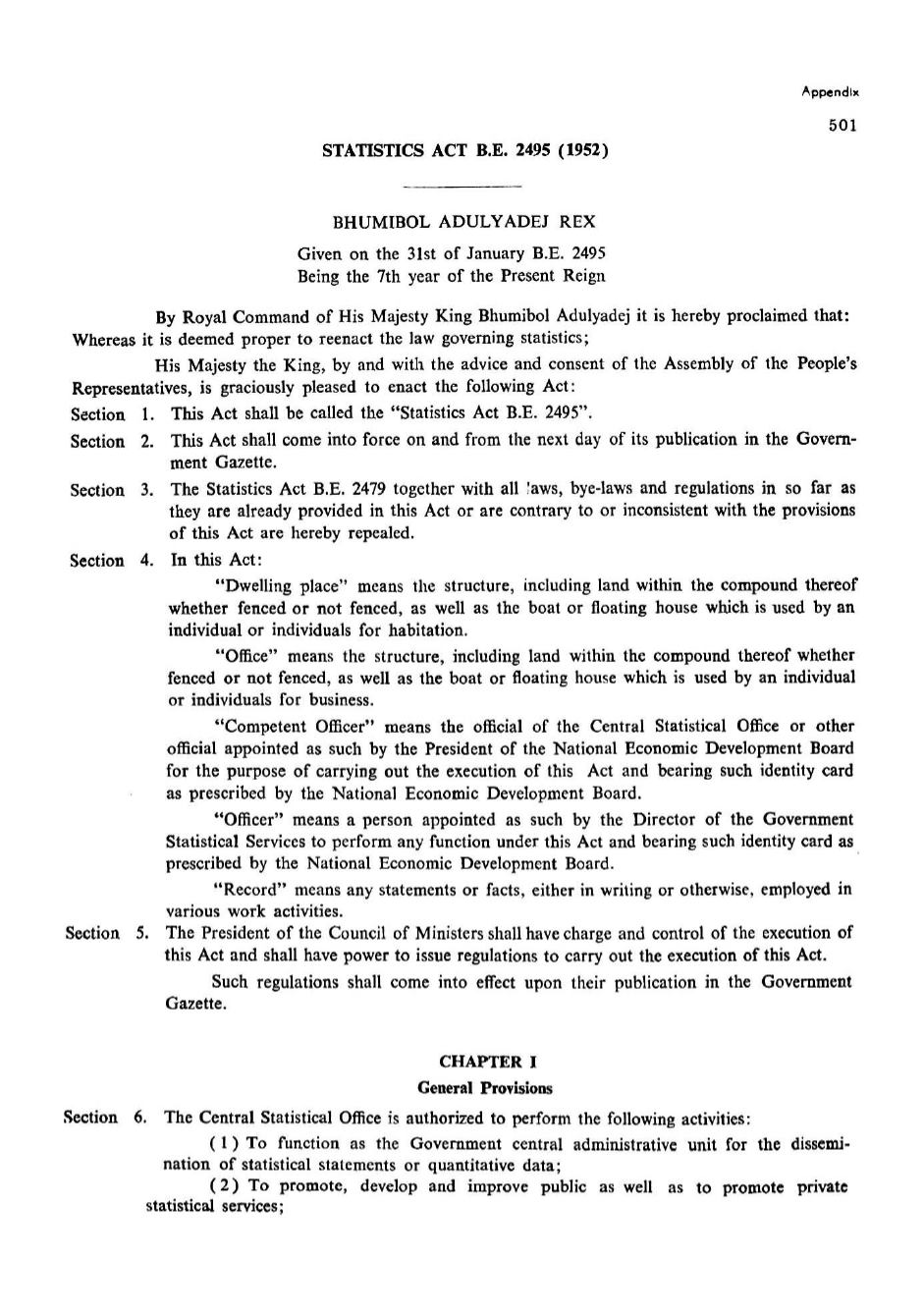 Appendix

501

STATISTICS ACT B.E. 2495 (1952)

BHUMIBOL ADULYADEJ REX

Given on the 31st of January B.E. 2495
Being the 7th year of the Present Reign

By Royal Command of His Majesty King Bhumibol Adulyadej it is hereby proclaimed that: Whereas it is deemed proper to reenact the law governing statistics;

His Majesty the King, by and with the advice and consent of the Assembly of the People's Representatives, is graciously pleased to enact the following Act:

Section 1. This Act shall be called the "Statistics Act B.E. 2495".

Section 2. This Act shall come into force on and from the next day of its publication in the Government Gazette.

Section 3. The Statistics Act B.E. 2479 together with all 'aws, bye-laws and regulations in so far as they are already provided in this Act or are contrary to or inconsistent with the provisions of this Act are hereby repealed.

Section 4. In this Act:

"Dwelling place" means the structure, including land within the compound thereof whether fenced or not fenced, as well as the boat or floating house which is used by an individual or individuals for habitation.

"Office" means the structure, including land within the compound thereof whether fenced or not fenced, as well as the boat or floating house which is used by an individual or individuals for business.

"Competent Officer" means the official of the Central Statistical Office or other official appointed as such by the President of the National Economic Development Board for the purpose of carrying out the execution of this Act and bearing such identity card as prescribed by the National Economic Development Board.

"Officer" means a person appointed as such by the Director of the Government Statistical Services to perform any function under this Act and bearing such identity card as prescribed by the National Economic Development Board.

"Record" means any statements or facts, either in writing or otherwise, employed in various work activities.

Section 5. The President of the Council of Ministers shall have charge and control of the execution of this Act and shall have power to issue regulations to carry out the execution of this Act.

Such regulations shall come into effect upon their publication in the Government Gazette.

CHAPTER I
General Provisions

Section 6. The Central Statistical Office is authorized to perform the following activities:

(1) To function as the Government central administrative unit for the dissemination of statistical statements or quantitative data;

(2) To promote, develop and improve public as well as to promote private statistical services;